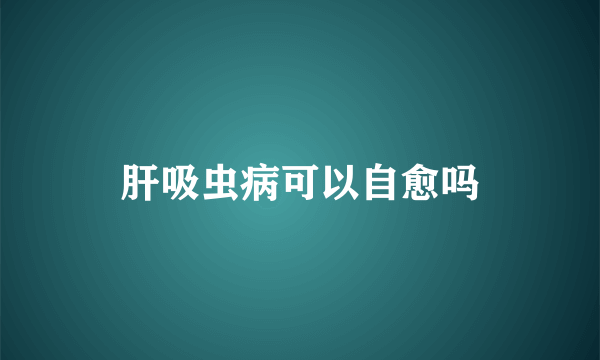 肝吸虫病可以自愈吗